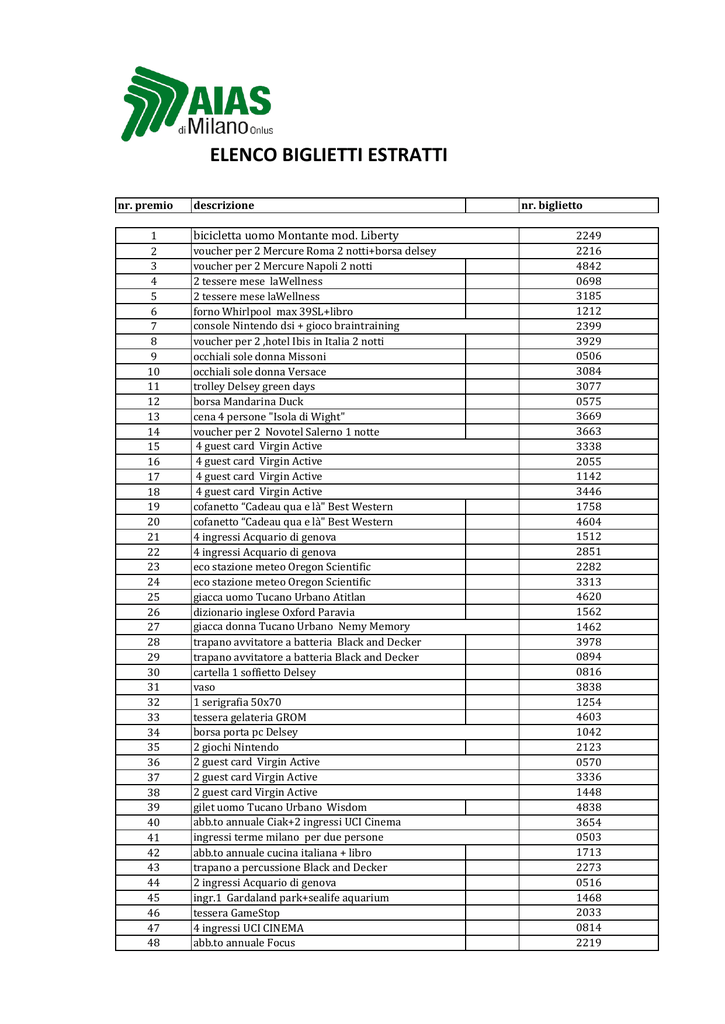 AIAS di Milano Onlus

ELENCO BIGLIETTI ESTRATTI

| nr. premio | descrizione | nr. biglietto |
|---|---|---|
| 1 | bicicletta uomo Montante mod. Liberty | 2249 |
| 2 | voucher per 2 Mercure Roma 2 notti+borsa delsey | 2216 |
| 3 | voucher per 2 Mercure Napoli 2 notti | 4842 |
| 4 | 2 tessere mese laWellness | 0698 |
| 5 | 2 tessere mese laWellness | 3185 |
| 6 | forno Whirlpool max 39SL+libro | 1212 |
| 7 | console Nintendo dsi + gioco braintraining | 2399 |
| 8 | voucher per 2 ,hotel Ibis in Italia 2 notti | 3929 |
| 9 | occhiali sole donna Missoni | 0506 |
| 10 | occhiali sole donna Versace | 3084 |
| 11 | trolley Delsey green days | 3077 |
| 12 | borsa Mandarina Duck | 0575 |
| 13 | cena 4 persone "Isola di Wight" | 3669 |
| 14 | voucher per 2 Novotel Salerno 1 notte | 3663 |
| 15 | 4 guest card Virgin Active | 3338 |
| 16 | 4 guest card Virgin Active | 2055 |
| 17 | 4 guest card Virgin Active | 1142 |
| 18 | 4 guest card Virgin Active | 3446 |
| 19 | cofanetto "Cadeau qua e là" Best Western | 1758 |
| 20 | cofanetto "Cadeau qua e là" Best Western | 4604 |
| 21 | 4 ingressi Acquario di genova | 1512 |
| 22 | 4 ingressi Acquario di genova | 2851 |
| 23 | eco stazione meteo Oregon Scientific | 2282 |
| 24 | eco stazione meteo Oregon Scientific | 3313 |
| 25 | giacca uomo Tucano Urbano Atitlan | 4620 |
| 26 | dizionario inglese Oxford Paravia | 1562 |
| 27 | giacca donna Tucano Urbano Nemy Memory | 1462 |
| 28 | trapano avvitatore a batteria Black and Decker | 3978 |
| 29 | trapano avvitatore a batteria Black and Decker | 0894 |
| 30 | cartella 1 soffietto Delsey | 0816 |
| 31 | vaso | 3838 |
| 32 | 1 serigrafia 50x70 | 1254 |
| 33 | tessera gelateria GROM | 4603 |
| 34 | borsa porta pc Delsey | 1042 |
| 35 | 2 giochi Nintendo | 2123 |
| 36 | 2 guest card Virgin Active | 0570 |
| 37 | 2 guest card Virgin Active | 3336 |
| 38 | 2 guest card Virgin Active | 1448 |
| 39 | gilet uomo Tucano Urbano Wisdom | 4838 |
| 40 | abb.to annuale Ciak+2 ingressi UCI Cinema | 3654 |
| 41 | ingressi terme milano per due persone | 0503 |
| 42 | abb.to annuale cucina italiana + libro | 1713 |
| 43 | trapano a percussione Black and Decker | 2273 |
| 44 | 2 ingressi Acquario di genova | 0516 |
| 45 | ingr.1 Gardaland park+sealife aquarium | 1468 |
| 46 | tessera GameStop | 2033 |
| 47 | 4 ingressi UCI CINEMA | 0814 |
| 48 | abb.to annuale Focus | 2219 |